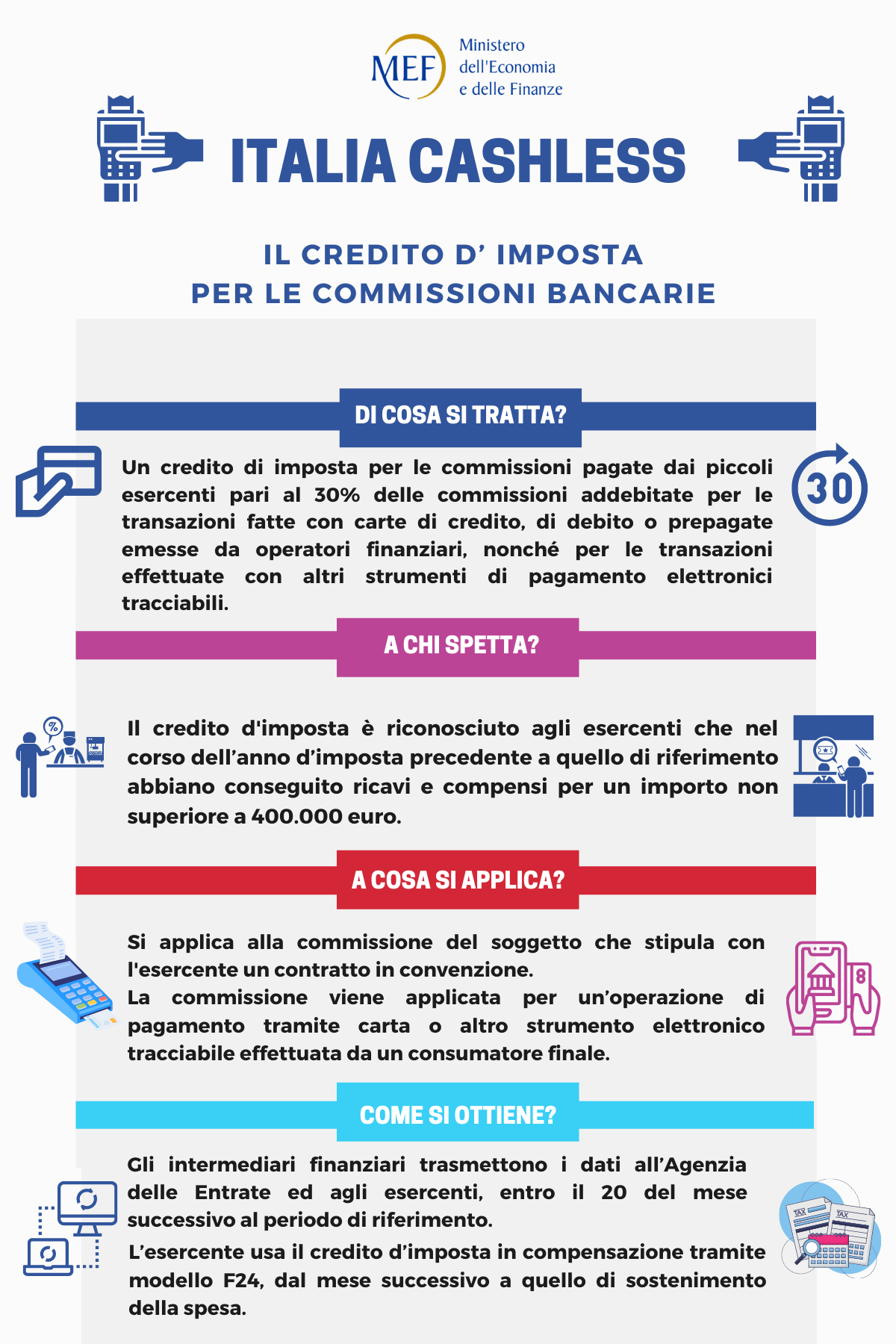 MEF Ministero dell'Economia e delle Finanze

ITALIA CASHLESS

IL CREDITO D' IMPOSTA PER LE COMMISSIONI BANCARIE

DI COSA SI TRATTA?

Un credito di imposta per le commissioni pagate dai piccoli esercenti pari al 30% delle commissioni addebitate per le transazioni fatte con carte di credito, di debito o prepagate emesse da operatori finanziari, nonché per le transazioni effettuate con altri strumenti di pagamento elettronici tracciabili.

30

A CHI SPETTA?

Il credito d'imposta è riconosciuto agli esercenti che nel corso dell'anno d'imposta precedente a quello di riferimento abbiano conseguito ricavi e compensi per un importo non superiore a 400.000 euro.

A COSA SI APPLICA?

Si applica alla commissione del soggetto che stipula con l'esercente un contratto in convenzione.
La commissione viene applicata per un'operazione di pagamento tramite carta o altro strumento elettronico tracciabile effettuata da un consumatore finale.

COME SI OTTIENE?

Gli intermediari finanziari trasmettono i dati all'Agenzia delle Entrate ed agli esercenti, entro il 20 del mese successivo al periodo di riferimento.
L'esercente usa il credito d'imposta in compensazione tramite modello F24, dal mese successivo a quello di sostenimento della spesa.

TAX TAX